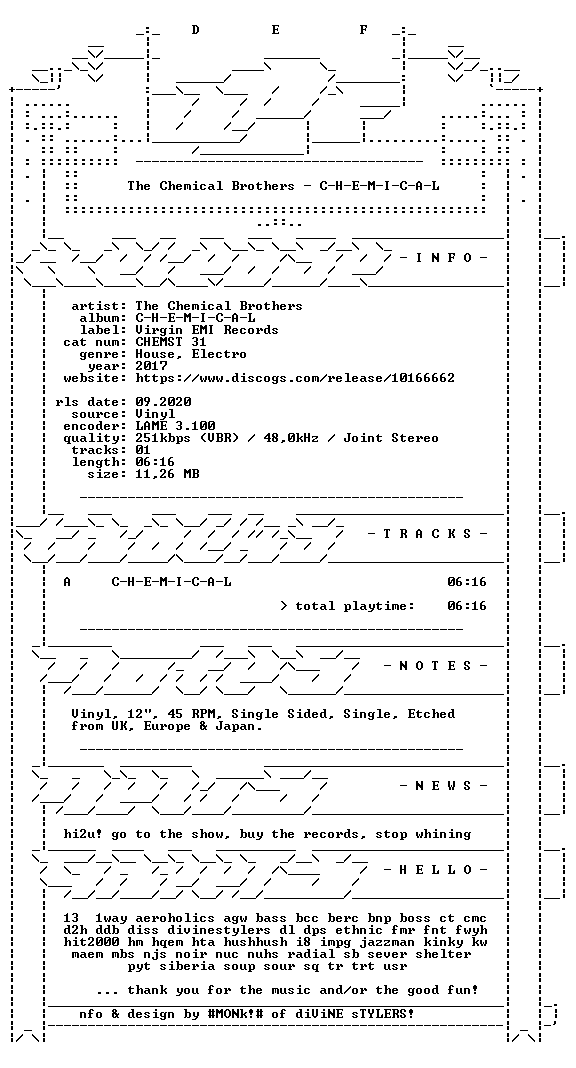 D E F

The Chemical Brothers - C-H-E-M-I-C-A-L

- I N F O -

artist: The Chemical Brothers
album: C-H-E-M-I-C-A-L
label: Virgin EMI Records
cat num: CHEMST 31
genre: House, Electro
year: 2017
website: https://www.discogs.com/release/10166662

rls date: 09.2020
source: Vinyl
encoder: LAME 3.100
quality: 251kbps (VBR) / 48,0kHz / Joint Stereo
tracks: 01
length: 06:16
size: 11,26 MB

- T R A C K S -

A C-H-E-M-I-C-A-L 06:16

> total playtime: 06:16

- N O T E S -

Vinyl, 12", 45 RPM, Single Sided, Single, Etched from UK, Europe & Japan.

- N E W S -

hi2u! go to the show, buy the records, stop whining

- H E L L O -

13 1way aeroholics agw bass bcc berc bnp boss ct cmc d2h ddb diss divinestylers dl dps ethnic fmr fnt fwyh hit2000 hm hqem hta hushhush i8 impg jazzman kinky kw maem mbs njs noir nuc nuhs radial sb sever shelter pyt siberia soup sour sq tr trt usr

... thank you for the music and/or the good fun!

nfo & design by #MONk!# of diViNE sTYLERS!